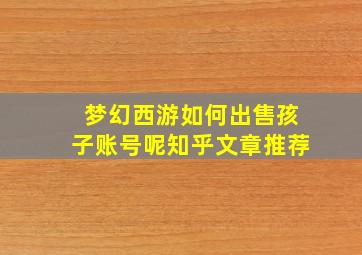 梦幻西游如何出售孩子账号呢知乎文章推荐